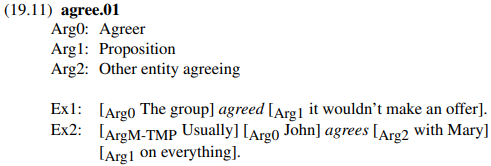 (19.11) agree.01
Arg0: Agreer
Arg1: Proposition
Arg2: Other entity agreeing

Ex1: [$_{\text{Arg0}}$ The group] agreed [$_{\text{Arg1}}$ it wouldn't make an offer].
Ex2: [$_{\text{ArgM-TMP}}$ Usually] [$_{\text{Arg0}}$ John] agrees [$_{\text{Arg2}}$ with Mary] [$_{\text{Arg1}}$ on everything].